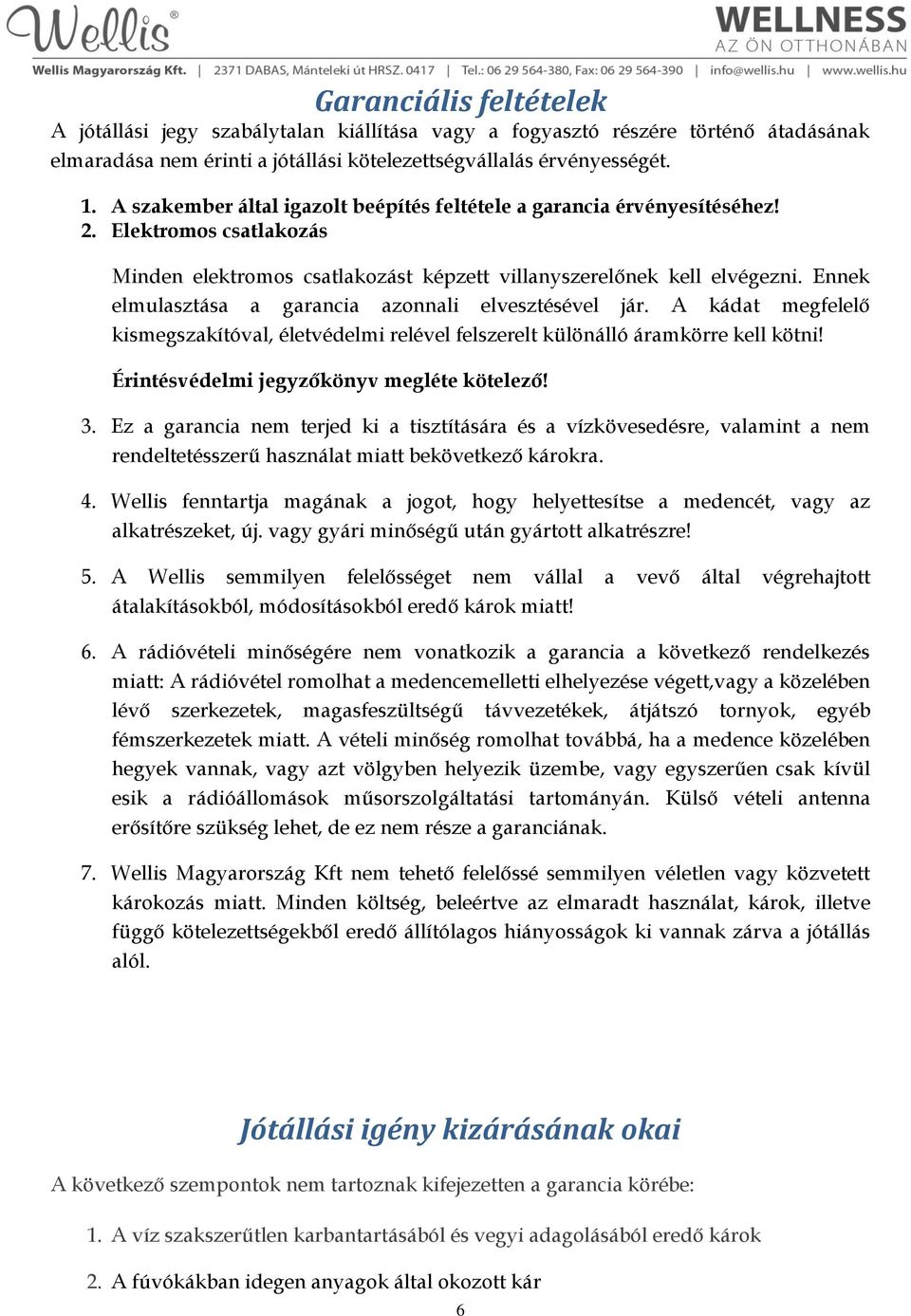 Wellis®

WELLNESS
AZ ÖN OTTHONÁBAN

Wellis Magyarország Kft. | 2371 DABAS, Mánteleki út HRSZ. 0417 | Tel.: 06 29 564-380, Fax: 06 29 564-390 | info@wellis.hu | www.wellis.hu

Garanciális feltételek

A jótállási jegy szabálytalan kiállítása vagy a fogyasztó részére történő átadásának elmaradása nem érinti a jótállási kötelezettségvállalás érvényességét.

1. A szakember által igazolt beépítés feltétele a garancia érvényesítéséhez!
2. Elektromos csatlakozás

Minden elektromos csatlakozást képzett villanyszerelőnek kell elvégezni. Ennek elmulasztása a garancia azonnali elvesztésével jár. A kádat megfelelő kismegszakítóval, életvédelmi relével felszerelt különálló áramkörre kell kötni!

Érintésvédelmi jegyzőkönyv megléte kötelező!

3. Ez a garancia nem terjed ki a tisztítására és a vízkövesedésre, valamint a nem rendeltetésszerű használat miatt bekövetkező károkra.

4. Wellis fenntartja magának a jogot, hogy helyettesítse a medencét, vagy az alkatrészeket, új. vagy gyári minőségű után gyártott alkatrészre!

5. A Wellis semmilyen felelősséget nem vállal a vevő által végrehajtott átalakításokból, módosításokból eredő károk miatt!

6. A rádióvételi minőségére nem vonatkozik a garancia a következő rendelkezés miatt: A rádióvétel romolhat a medencemelletti elhelyezése végett,vagy a közelében lévő szerkezetek, magasfeszültségű távvezetékek, átjátszó tornyok, egyéb fémszerkezetek miatt. A vételi minőség romolhat továbbá, ha a medence közelében hegyek vannak, vagy azt völgyben helyezik üzembe, vagy egyszerűen csak kívül esik a rádióállomások műsorszolgáltatási tartományán. Külső vételi antenna erősítőre szükség lehet, de ez nem része a garanciának.

7. Wellis Magyarország Kft nem tehető felelőssé semmilyen véletlen vagy közvetett károkozás miatt. Minden költség, beleértve az elmaradt használat, károk, illetve függő kötelezettségekből eredő állítólagos hiányosságok ki vannak zárva a jótállás alól.

Jótállási igény kizárásának okai

A következő szempontok nem tartoznak kifejezetten a garancia körébe:

1. A víz szakszerűtlen karbantartásából és vegyi adagolásából eredő károk

2. A fúvókákban idegen anyagok által okozott kár

6